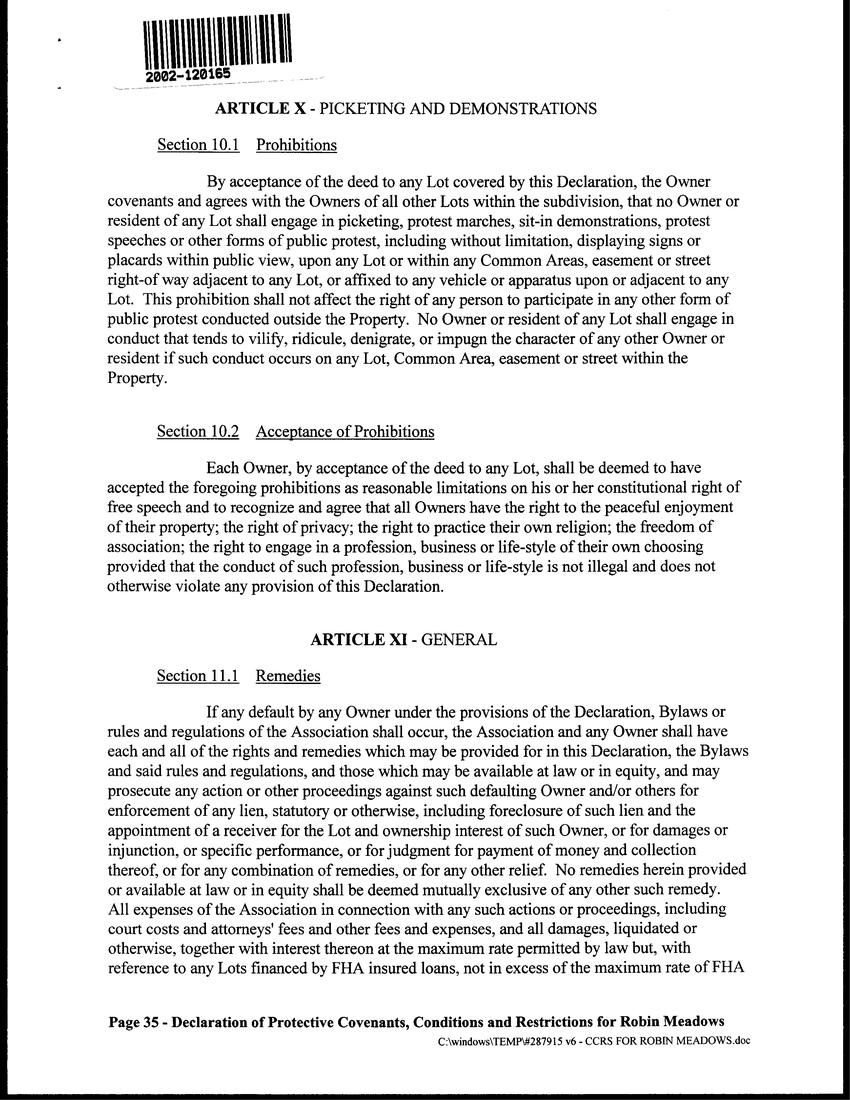 2002-120165

ARTICLE X - PICKETING AND DEMONSTRATIONS

Section 10.1 Prohibitions

By acceptance of the deed to any Lot covered by this Declaration, the Owner covenants and agrees with the Owners of all other Lots within the subdivision, that no Owner or resident of any Lot shall engage in picketing, protest marches, sit-in demonstrations, protest speeches or other forms of public protest, including without limitation, displaying signs or placards within public view, upon any Lot or within any Common Areas, easement or street right-of way adjacent to any Lot, or affixed to any vehicle or apparatus upon or adjacent to any Lot. This prohibition shall not affect the right of any person to participate in any other form of public protest conducted outside the Property. No Owner or resident of any Lot shall engage in conduct that tends to vilify, ridicule, denigrate, or impugn the character of any other Owner or resident if such conduct occurs on any Lot, Common Area, easement or street within the Property.

Section 10.2 Acceptance of Prohibitions

Each Owner, by acceptance of the deed to any Lot, shall be deemed to have accepted the foregoing prohibitions as reasonable limitations on his or her constitutional right of free speech and to recognize and agree that all Owners have the right to the peaceful enjoyment of their property; the right of privacy; the right to practice their own religion; the freedom of association; the right to engage in a profession, business or life-style of their own choosing provided that the conduct of such profession, business or life-style is not illegal and does not otherwise violate any provision of this Declaration.

ARTICLE XI - GENERAL

Section 11.1 Remedies

If any default by any Owner under the provisions of the Declaration, Bylaws or rules and regulations of the Association shall occur, the Association and any Owner shall have each and all of the rights and remedies which may be provided for in this Declaration, the Bylaws and said rules and regulations, and those which may be available at law or in equity, and may prosecute any action or other proceedings against such defaulting Owner and/or others for enforcement of any lien, statutory or otherwise, including foreclosure of such lien and the appointment of a receiver for the Lot and ownership interest of such Owner, or for damages or injunction, or specific performance, or for judgment for payment of money and collection thereof, or for any combination of remedies, or for any other relief. No remedies herein provided or available at law or in equity shall be deemed mutually exclusive of any other such remedy. All expenses of the Association in connection with any such actions or proceedings, including court costs and attorneys' fees and other fees and expenses, and all damages, liquidated or otherwise, together with interest thereon at the maximum rate permitted by law but, with reference to any Lots financed by FHA insured loans, not in excess of the maximum rate of FHA

Page 35 - Declaration of Protective Covenants, Conditions and Restrictions for Robin Meadows
C:\windows\TEMP\#287915 v6 - CCRS FOR ROBIN MEADOWS.doc